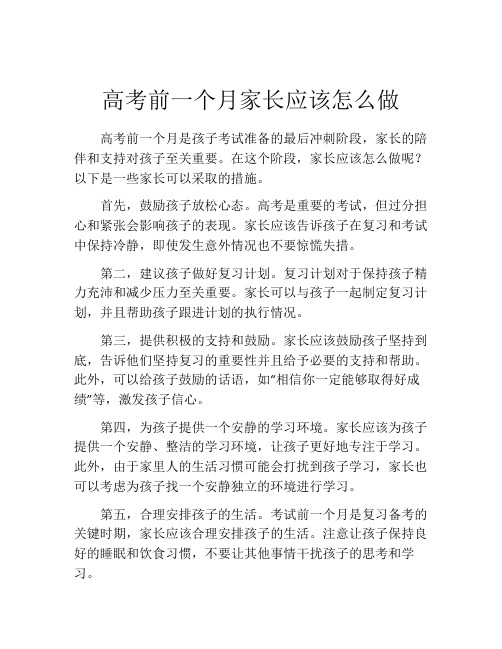 高考前一个月家长应该怎么做

高考前一个月是孩子考试准备的最后冲刺阶段，家长的陪伴和支持对孩子至关重要。在这个阶段，家长应该怎么做呢？以下是一些家长可以采取的措施。

首先，鼓励孩子放松心态。高考是重要的考试，但过分担心和紧张会影响孩子的表现。家长应该告诉孩子在复习和考试中保持冷静，即使发生意外情况也不要惊慌失措。

第二，建议孩子做好复习计划。复习计划对于保持孩子精力充沛和减少压力至关重要。家长可以与孩子一起制定复习计划，并且帮助孩子跟进计划的执行情况。

第三，提供积极的支持和鼓励。家长应该鼓励孩子坚持到底，告诉他们坚持复习的重要性并且给予必要的支持和帮助。此外，可以给孩子鼓励的话语，如“相信你一定能够取得好成绩”等，激发孩子信心。

第四，为孩子提供一个安静的学习环境。家长应该为孩子提供一个安静、整洁的学习环境，让孩子更好地专注于学习。此外，由于家里人的生活习惯可能会打扰到孩子学习，家长也可以考虑为孩子找一个安静独立的环境进行学习。

第五，合理安排孩子的生活。考试前一个月是复习备考的关键时期，家长应该合理安排孩子的生活。注意让孩子保持良好的睡眠和饮食习惯，不要让其他事情干扰孩子的思考和学习。